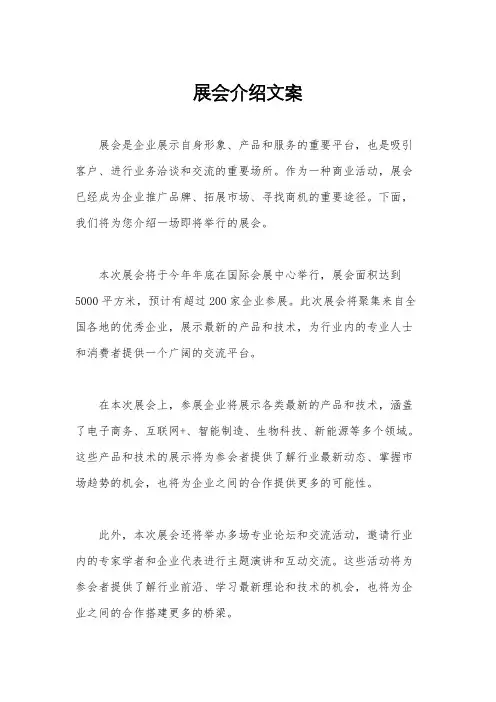 展会介绍文案

展会是企业展示自身形象、产品和服务的重要平台，也是吸引客户、进行业务洽谈和交流的重要场所。作为一种商业活动，展会已经成为企业推广品牌、拓展市场、寻找商机的重要途径。下面，我们将为您介绍一场即将举行的展会。

本次展会将于今年年底在国际会展中心举行，展会面积达到5000平方米，预计有超过200家企业参展。此次展会将聚集来自全国各地的优秀企业，展示最新的产品和技术，为行业内的专业人士和消费者提供一个广阔的交流平台。

在本次展会上，参展企业将展示各类最新的产品和技术，涵盖了电子商务、互联网+、智能制造、生物科技、新能源等多个领域。这些产品和技术的展示将为参会者提供了解行业最新动态、掌握市场趋势的机会，也将为企业之间的合作提供更多的可能性。

此外，本次展会还将举办多场专业论坛和交流活动，邀请行业内的专家学者和企业代表进行主题演讲和互动交流。这些活动将为参会者提供了解行业前沿、学习最新理论和技术的机会，也将为企业之间的合作搭建更多的桥梁。